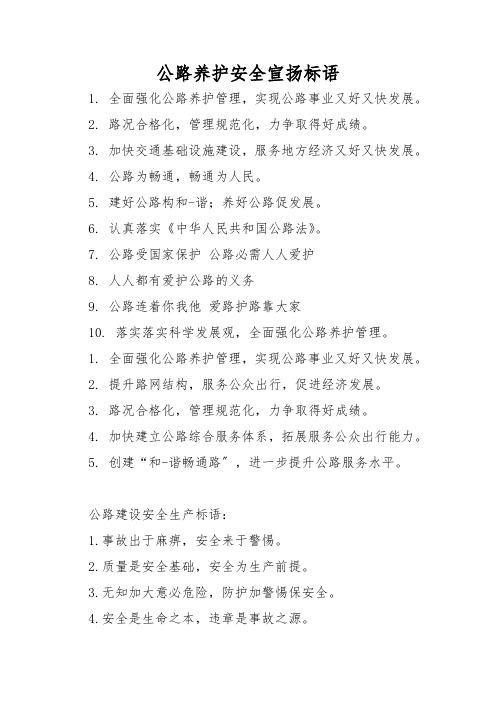 公路养护安全宣扬标语

1. 全面强化公路养护管理，实现公路事业又好又快发展。

2. 路况合格化，管理规范化，力争取得好成绩。

3. 加快交通基础设施建设，服务地方经济又好又快发展。

4. 公路为畅通，畅通为人民。

5. 建好公路构和-谐；养好公路促发展。

6. 认真落实《中华人民共和国公路法》。

7. 公路受国家保护 公路必需人人爱护

8. 人人都有爱护公路的义务

9. 公路连着你我他 爱路护路靠大家

10. 落实落实科学发展观，全面强化公路养护管理。

1. 全面强化公路养护管理，实现公路事业又好又快发展。

2. 提升路网结构，服务公众出行，促进经济发展。

3. 路况合格化，管理规范化，力争取得好成绩。

4. 加快建立公路综合服务体系，拓展服务公众出行能力。

5. 创建“和-谐畅通路”，进一步提升公路服务水平。

公路建设安全生产标语：

1.事故出于麻痹，安全来于警惕。

2.质量是安全基础，安全为生产前提。

3.无知加大意必危险，防护加警惕保安全。

4.安全是生命之本，违章是事故之源。